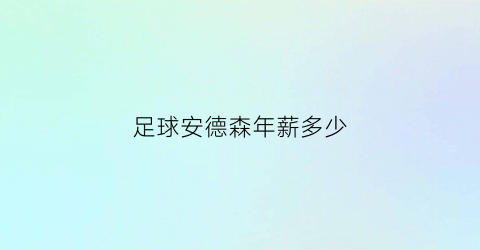 足球安德森年薪多少